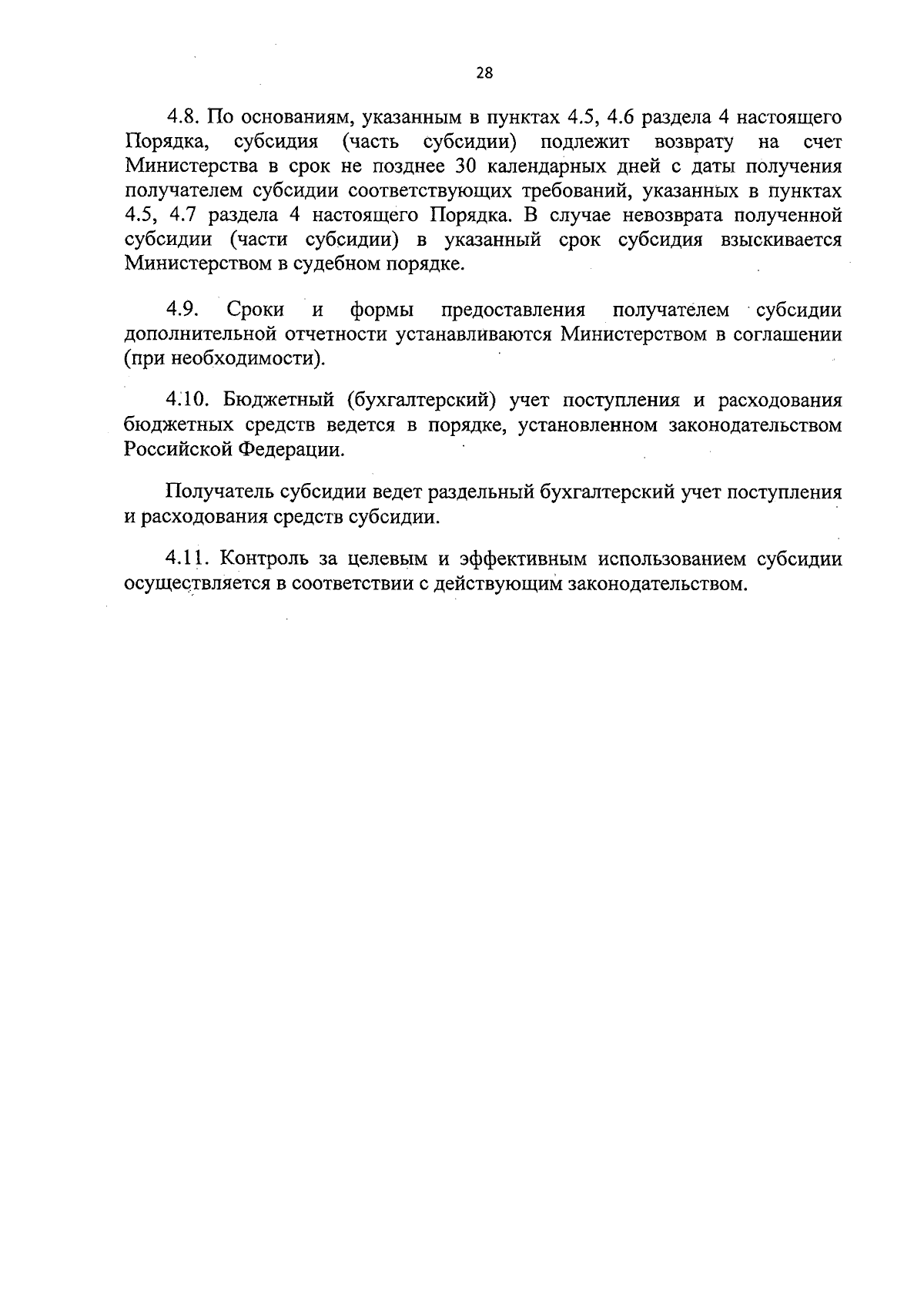 28

4.8. По основаниям, указанным в пунктах 4.5, 4.6 раздела 4 настоящего Порядка, субсидия (часть субсидии) подлежит возврату на счет Министерства в срок не позднее 30 календарных дней с даты получения получателем субсидии соответствующих требований, указанных в пунктах 4.5, 4.7 раздела 4 настоящего Порядка. В случае невозврата полученной субсидии (части субсидии) в указанный срок субсидия взыскивается Министерством в судебном порядке.

4.9. Сроки и формы предоставления получателем субсидии дополнительной отчетности устанавливаются Министерством в соглашении (при необходимости).

4.10. Бюджетный (бухгалтерский) учет поступления и расходования бюджетных средств ведется в порядке, установленном законодательством Российской Федерации.

Получатель субсидии ведет раздельный бухгалтерский учет поступления и расходования средств субсидии.

4.11. Контроль за целевым и эффективным использованием субсидии осуществляется в соответствии с действующим законодательством.